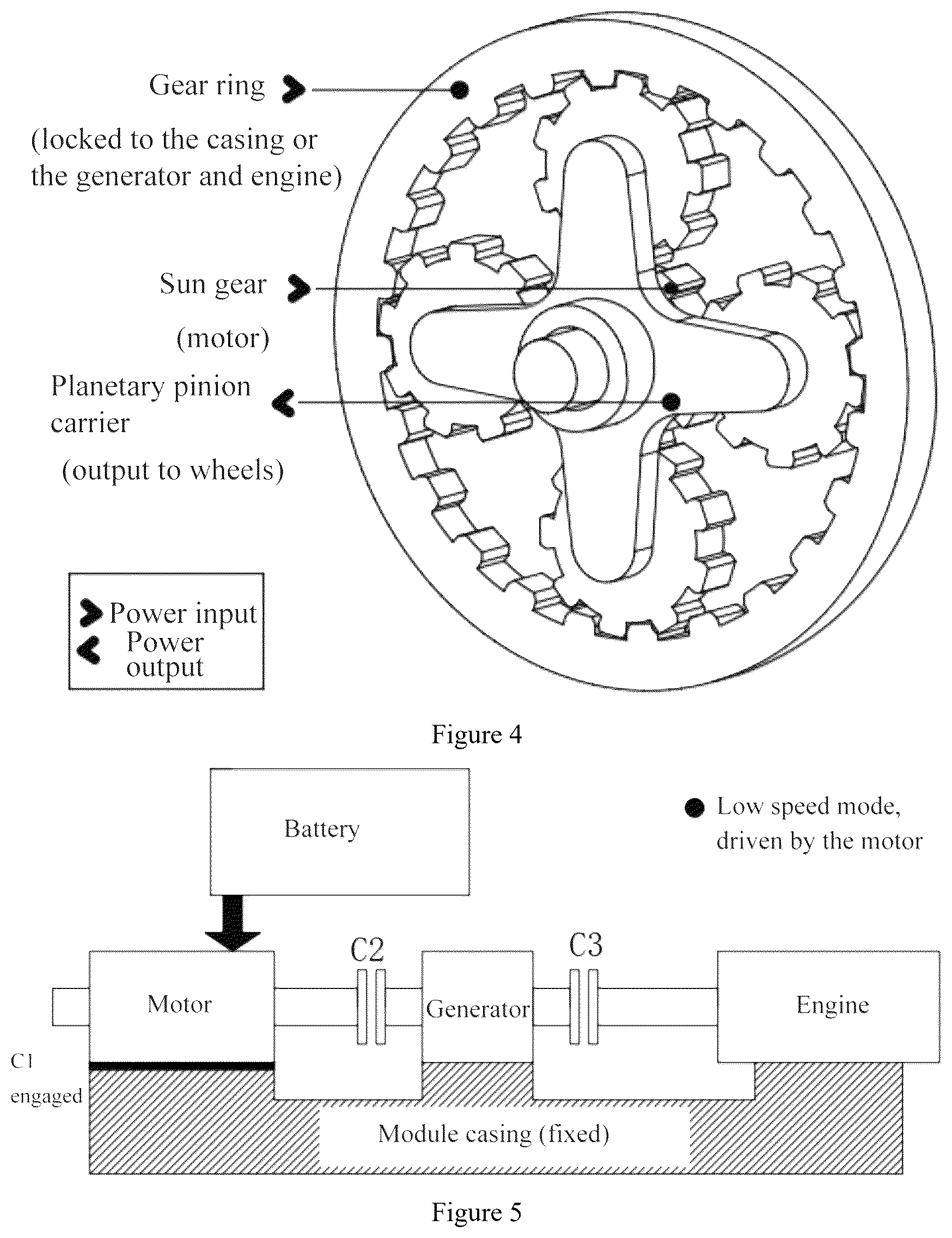 Gear ring

(locked to the casing or the generator and engine)

Sun gear

(motor)

Planetary pinion carrier

(output to wheels)

Power input
Power output

Figure 4

Battery

Low speed mode, driven by the motor

C2

C3

Motor

Generator

Engine

C1 engaged

Module casing (fixed)

Figure 5